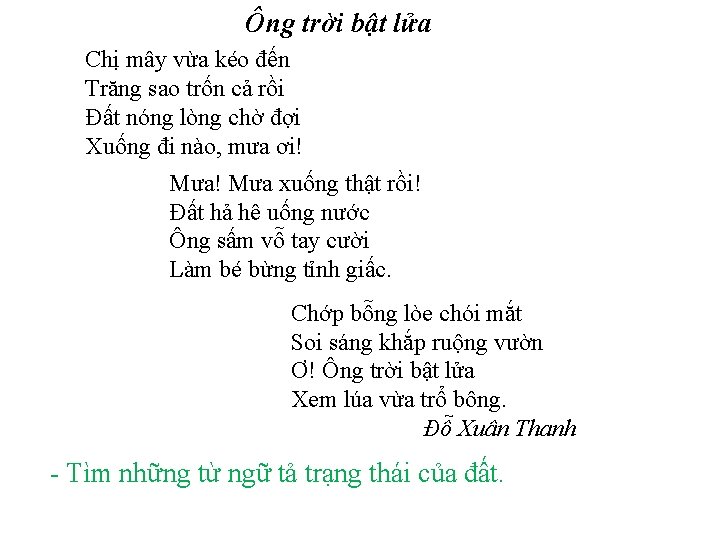 Ông trời bật lửa

Chị mây vừa kéo đến
Trăng sao trốn cả rồi
Đất nóng lòng chờ đợi
Xuống đi nào, mưa ơi!

Mưa! Mưa xuống thật rồi!
Đất hả hê uống nước
Ông sấm vỗ tay cười
Làm bé bừng tỉnh giấc.

Chớp bỗng lòe chói mắt
Soi sáng khắp ruộng vườn
Ơ! Ông trời bật lửa
Xem lúa vừa trổ bông.

Đỗ Xuân Thanh

- Tìm những từ ngữ tả trạng thái của đất.